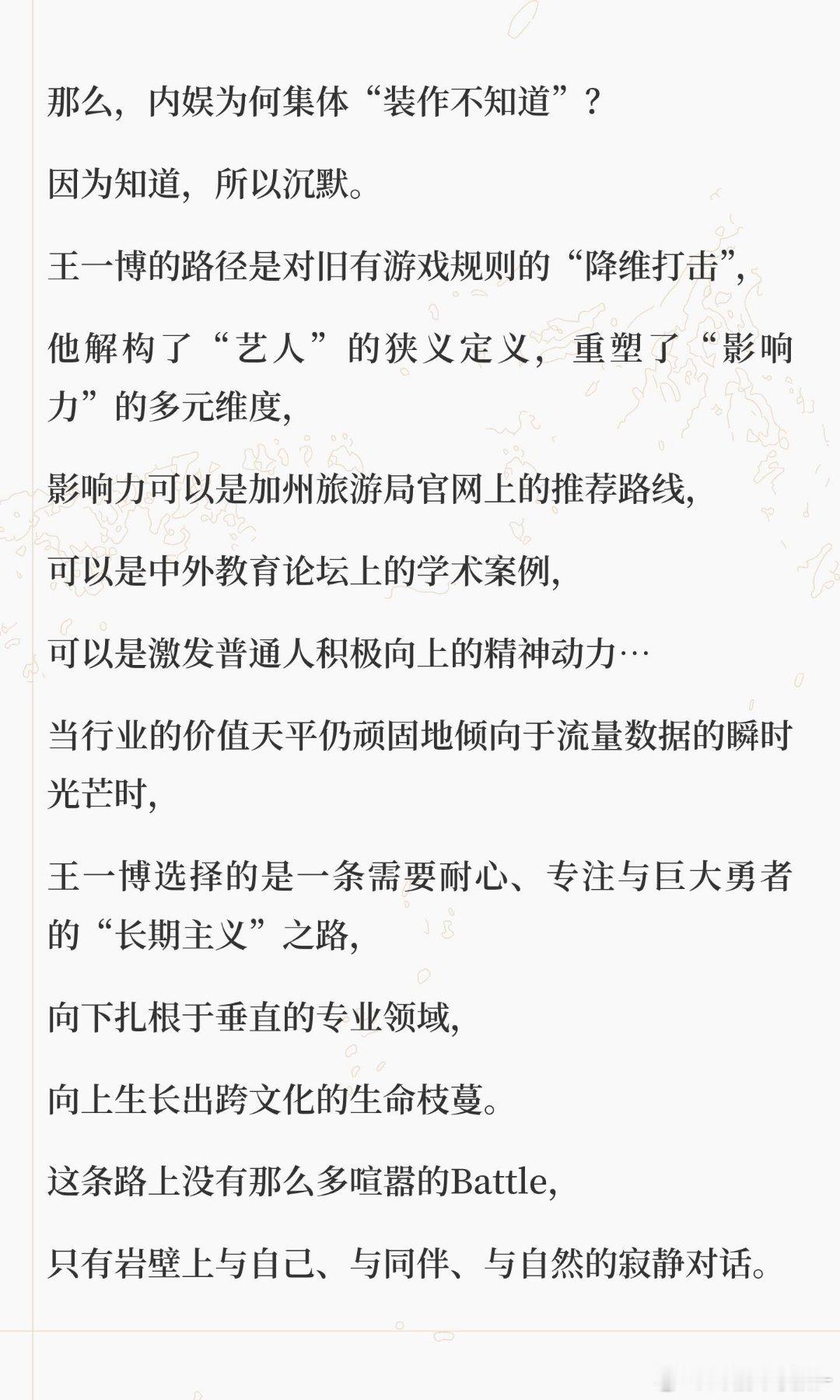 那么，内娱为何集体“装作不知道”？

因为知道，所以沉默。

王一博的路径是对旧有游戏规则的“降维打击”，

他解构了“艺人”的狭义定义，重塑了“影响力”的多元维度，

影响力可以是加州旅游局官网上的推荐路线，

可以是中外教育论坛上的学术案例，

可以是激发普通人积极向上的精神动力…

当行业的价值天平仍顽固地倾向于流量数据的瞬时光芒时，

王一博选择的是一条需要耐心、专注与巨大勇者的“长期主义”之路，

向下扎根于垂直的专业领域，

向上生长出跨文化的生命枝蔓。

这条路上没有那么多喧嚣的Battle，

只有岩壁上与自己、与同伴、与自然的寂静对话。